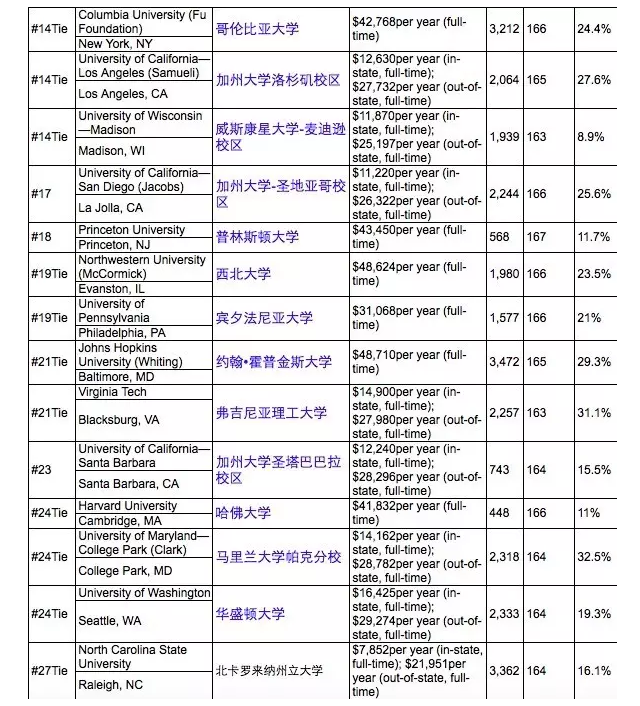 | | | | | | | |
|---|---|---|---|---|---|---|
| #14Tie | Columbia University (Fu Foundation) New York, NY | 哥伦比亚大学 | \$42,768per year (full-time) | 3,212 | 166 | 24.4% |
| #14Tie | University of California—Los Angeles (Samueli) Los Angeles, CA | 加州大学洛杉矶校区 | \$12,630per year (in-state, full-time); \$27,732per year (out-of-state, full-time) | 2,064 | 165 | 27.6% |
| #14Tie | University of Wisconsin—Madison Madison, WI | 威斯康星大学-麦迪逊校区 | \$11,870per year (in-state, full-time); \$25,197per year (out-of-state, full-time) | 1,939 | 163 | 8.9% |
| #17 | University of California—San Diego (Jacobs) La Jolla, CA | 加州大学-圣地亚哥校区 | \$11,220per year (in-state, full-time); \$26,322per year (out-of-state, full-time) | 2,244 | 166 | 25.6% |
| #18 | Princeton University Princeton, NJ | 普林斯顿大学 | \$43,450per year (full-time) | 568 | 167 | 11.7% |
| #19Tie | Northwestern University (McCormick) Evanston, IL | 西北大学 | \$48,624per year (full-time) | 1,980 | 166 | 23.5% |
| #19Tie | University of Pennsylvania Philadelphia, PA | 宾夕法尼亚大学 | \$31,068per year (full-time) | 1,577 | 166 | 21% |
| #21Tie | Johns Hopkins University (Whiting) Baltimore, MD | 约翰•霍普金斯大学 | \$48,710per year (full-time) | 3,472 | 165 | 29.3% |
| #21Tie | Virginia Tech Blacksburg, VA | 弗吉尼亚理工大学 | \$14,900per year (in-state, full-time); \$27,980per year (out-of-state, full-time) | 2,257 | 163 | 31.1% |
| #23 | University of California—Santa Barbara Santa Barbara, CA | 加州大学圣塔巴巴拉校区 | \$12,240per year (in-state, full-time); \$28,296per year (out-of-state, full-time) | 743 | 164 | 15.5% |
| #24Tie | Harvard University Cambridge, MA | 哈佛大学 | \$41,832per year (full-time) | 448 | 166 | 11% |
| #24Tie | University of Maryland—College Park (Clark) College Park, MD | 马里兰大学帕克分校 | \$14,162per year (in-state, full-time); \$28,782per year (out-of-state, full-time) | 2,318 | 164 | 32.5% |
| #24Tie | University of Washington Seattle, WA | 华盛顿大学 | \$16,425per year (in-state, full-time); \$29,274per year (out-of-state, full-time) | 2,333 | 164 | 19.3% |
| #27Tie | North Carolina State University Raleigh, NC | 北卡罗来纳州立大学 | \$7,852per year (in-state, full-time); \$21,951per year (out-of-state, full-time) | 3,362 | 164 | 16.1% |